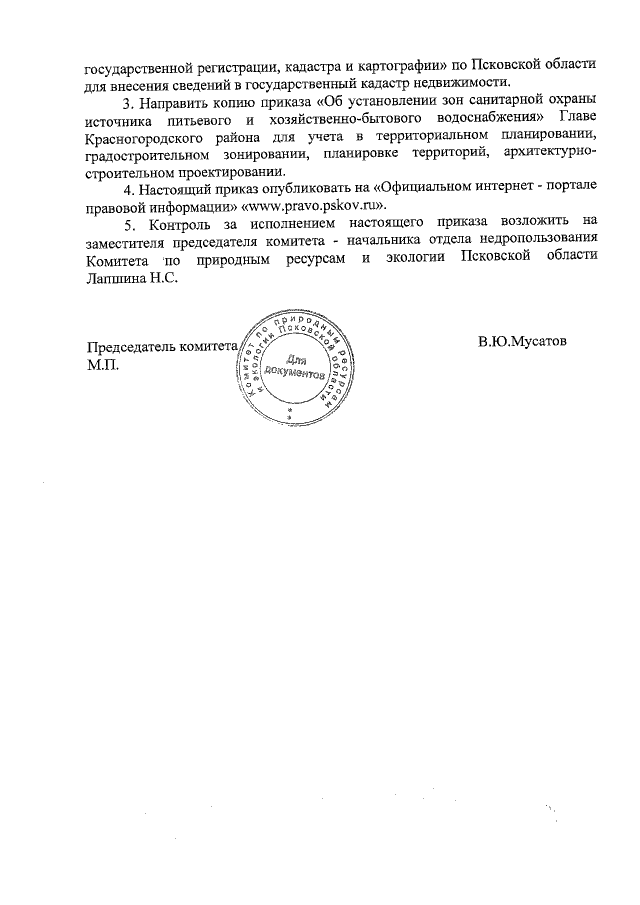 государственной регистрации, кадастра и картографии» по Псковской области для внесения сведений в государственный кадастр недвижимости.

3. Направить копию приказа «Об установлении зон санитарной охраны источника питьевого и хозяйственно-бытового водоснабжения» Главе Красногородского района для учета в территориальном планировании, градостроительном зонировании, планировке территорий, архитектурно-строительном проектировании.

4. Настоящий приказ опубликовать на «Официальном интернет - портале правовой информации» «www.pravo.pskov.ru».

5. Контроль за исполнением настоящего приказа возложить на заместителя председателя комитета - начальника отдела недропользования Комитета по природным ресурсам и экологии Псковской области Лапшина Н.С.

Председатель комитета
М.П.

Комитет по природным ресурсам и экологии Псковской области
Для документов

В.Ю.Мусатов